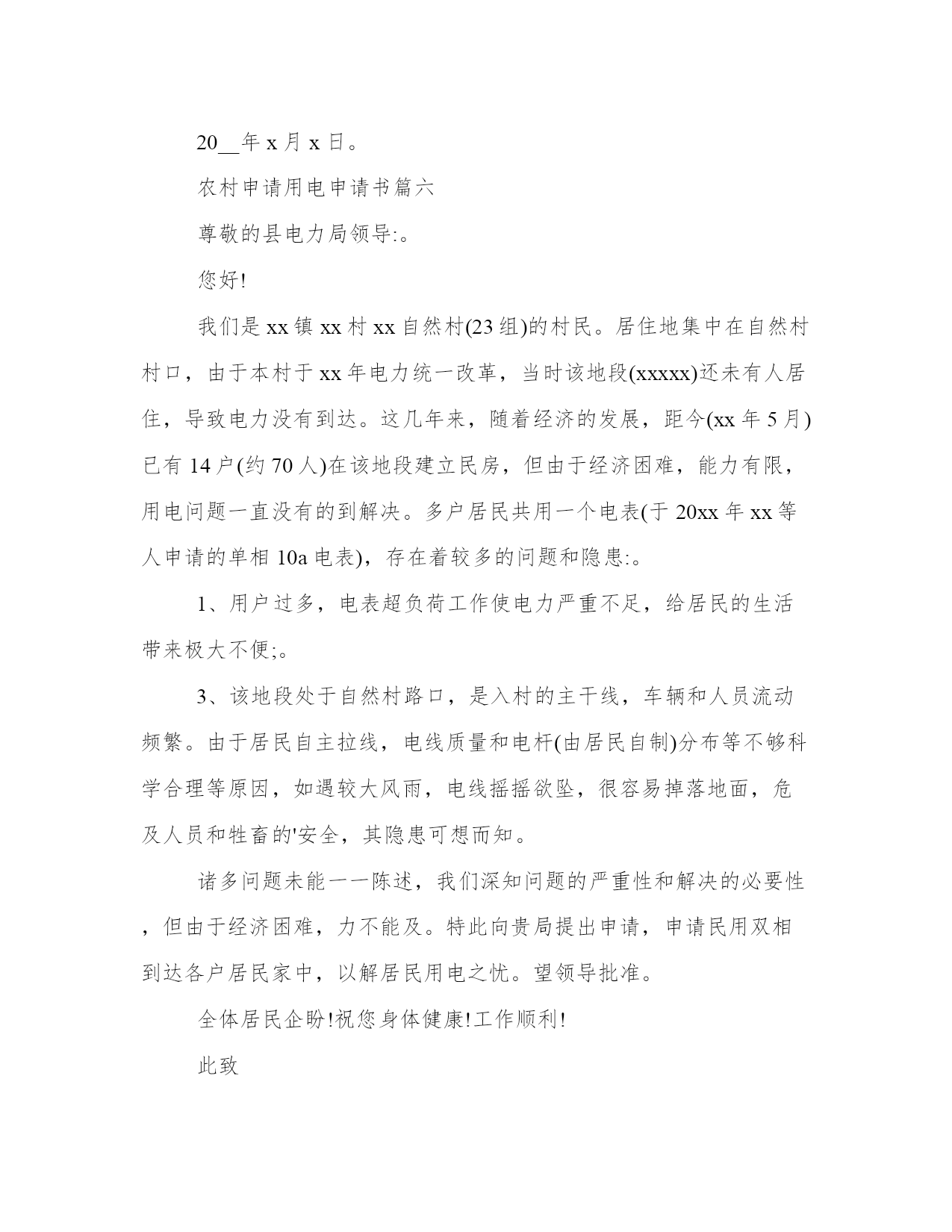 20__年 x 月 x 日。

农村申请用电申请书篇六

尊敬的县电力局领导:。

您好!

我们是 xx 镇 xx 村 xx 自然村(23 组)的村民。居住地集中在自然村村口，由于本村于 xx 年电力统一改革，当时该地段(xxxxx)还未有人居住，导致电力没有到达。这几年来，随着经济的发展，距今(xx 年 5 月)已有 14 户(约 70 人)在该地段建立民房，但由于经济困难，能力有限，用电问题一直没有的到解决。多户居民共用一个电表(于 20xx 年 xx 等人申请的单相 10a 电表)，存在着较多的问题和隐患:。

1、用户过多，电表超负荷工作使电力严重不足，给居民的生活带来极大不便;。

3、该地段处于自然村路口，是入村的主干线，车辆和人员流动频繁。由于居民自主拉线，电线质量和电杆(由居民自制)分布等不够科学合理等原因，如遇较大风雨，电线摇摇欲坠，很容易掉落地面，危及人员和牲畜的'安全，其隐患可想而知。

诸多问题未能一一陈述，我们深知问题的严重性和解决的必要性，但由于经济困难，力不能及。特此向贵局提出申请，申请民用双相到达各户居民家中，以解居民用电之忧。望领导批准。

全体居民企盼!祝您身体健康!工作顺利!

此致